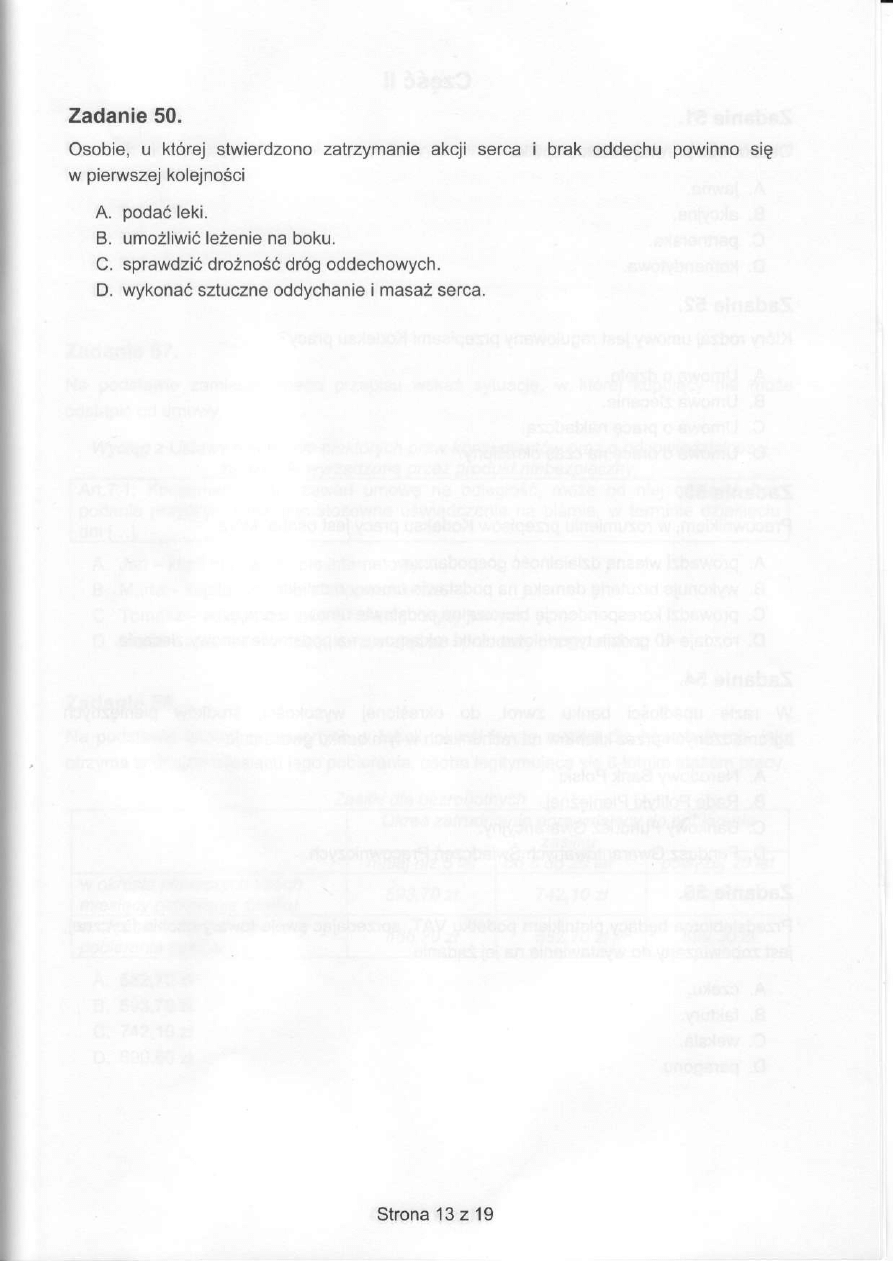 Zadanie 50.

Osobie, u której stwierdzono zatrzymanie akcji serca i brak oddechu powinno się w pierwszej kolejności

A. podać leki.
B. umożliwić leżenie na boku.
C. sprawdzić drożność dróg oddechowych.
D. wykonać sztuczne oddychanie i masaż serca.

Strona 13 z 19